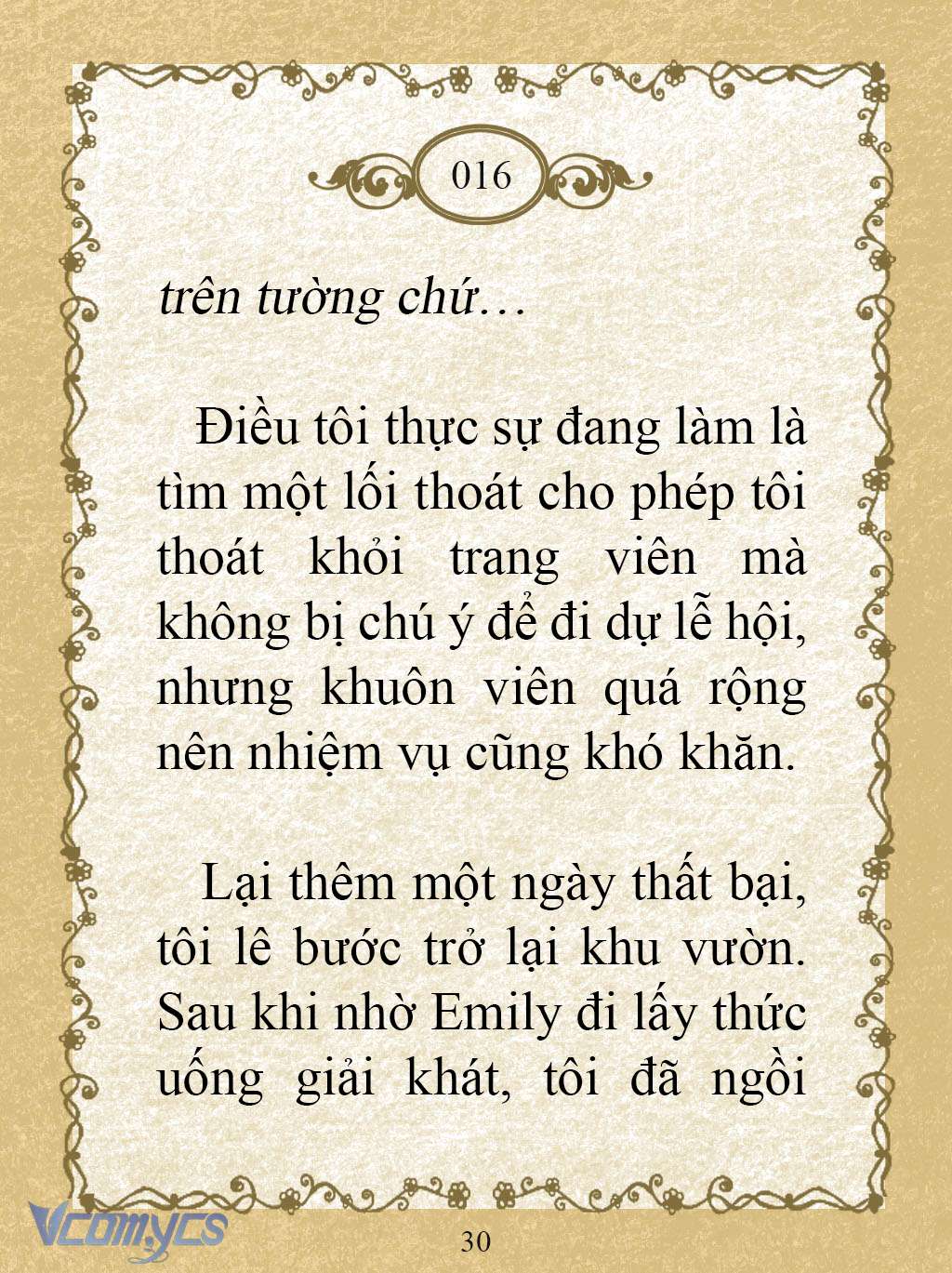 016

trên tường chứ…

Điều tôi thực sự đang làm là tìm một lối thoát cho phép tôi thoát khỏi trang viên mà không bị chú ý để đi dự lễ hội, nhưng khuôn viên quá rộng nên nhiệm vụ cũng khó khăn.

Lại thêm một ngày thất bại, tôi lê bước trở lại khu vườn. Sau khi nhờ Emily đi lấy thức uống giải khát, tôi đã ngồi

Vcomycs

30